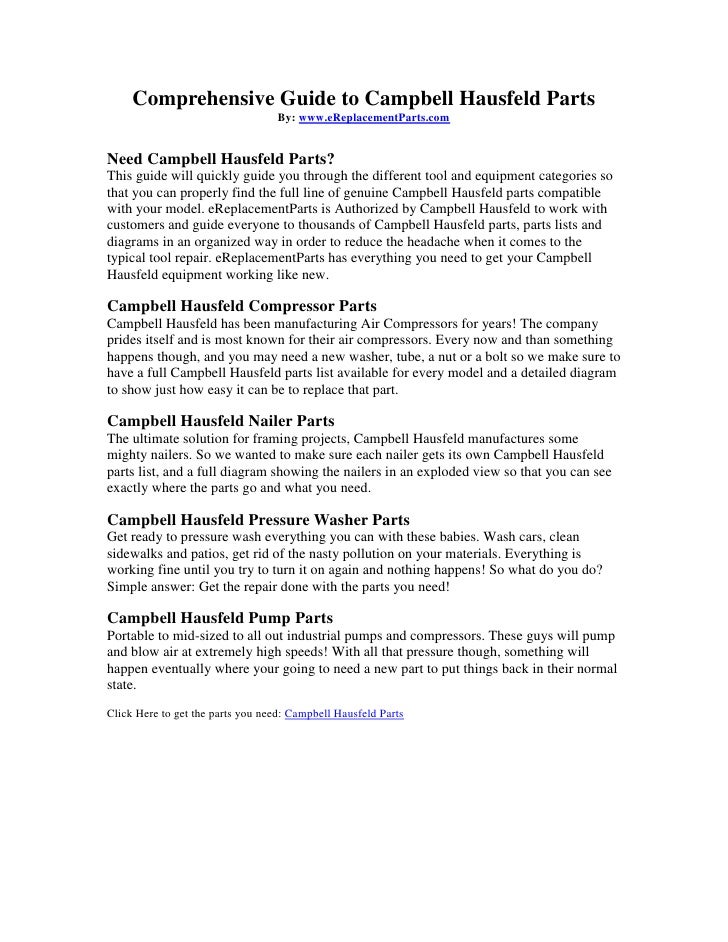 Comprehensive Guide to Campbell Hausfeld Parts

By: www.eReplacementParts.com

Need Campbell Hausfeld Parts?

This guide will quickly guide you through the different tool and equipment categories so that you can properly find the full line of genuine Campbell Hausfeld parts compatible with your model. eReplacementParts is Authorized by Campbell Hausfeld to work with customers and guide everyone to thousands of Campbell Hausfeld parts, parts lists and diagrams in an organized way in order to reduce the headache when it comes to the typical tool repair. eReplacementParts has everything you need to get your Campbell Hausfeld equipment working like new.

Campbell Hausfeld Compressor Parts

Campbell Hausfeld has been manufacturing Air Compressors for years! The company prides itself and is most known for their air compressors. Every now and than something happens though, and you may need a new washer, tube, a nut or a bolt so we make sure to have a full Campbell Hausfeld parts list available for every model and a detailed diagram to show just how easy it can be to replace that part.

Campbell Hausfeld Nailer Parts

The ultimate solution for framing projects, Campbell Hausfeld manufactures some mighty nailers. So we wanted to make sure each nailer gets its own Campbell Hausfeld parts list, and a full diagram showing the nailers in an exploded view so that you can see exactly where the parts go and what you need.

Campbell Hausfeld Pressure Washer Parts

Get ready to pressure wash everything you can with these babies. Wash cars, clean sidewalks and patios, get rid of the nasty pollution on your materials. Everything is working fine until you try to turn it on again and nothing happens! So what do you do? Simple answer: Get the repair done with the parts you need!

Campbell Hausfeld Pump Parts

Portable to mid-sized to all out industrial pumps and compressors. These guys will pump and blow air at extremely high speeds! With all that pressure though, something will happen eventually where your going to need a new part to put things back in their normal state.

Click Here to get the parts you need: Campbell Hausfeld Parts